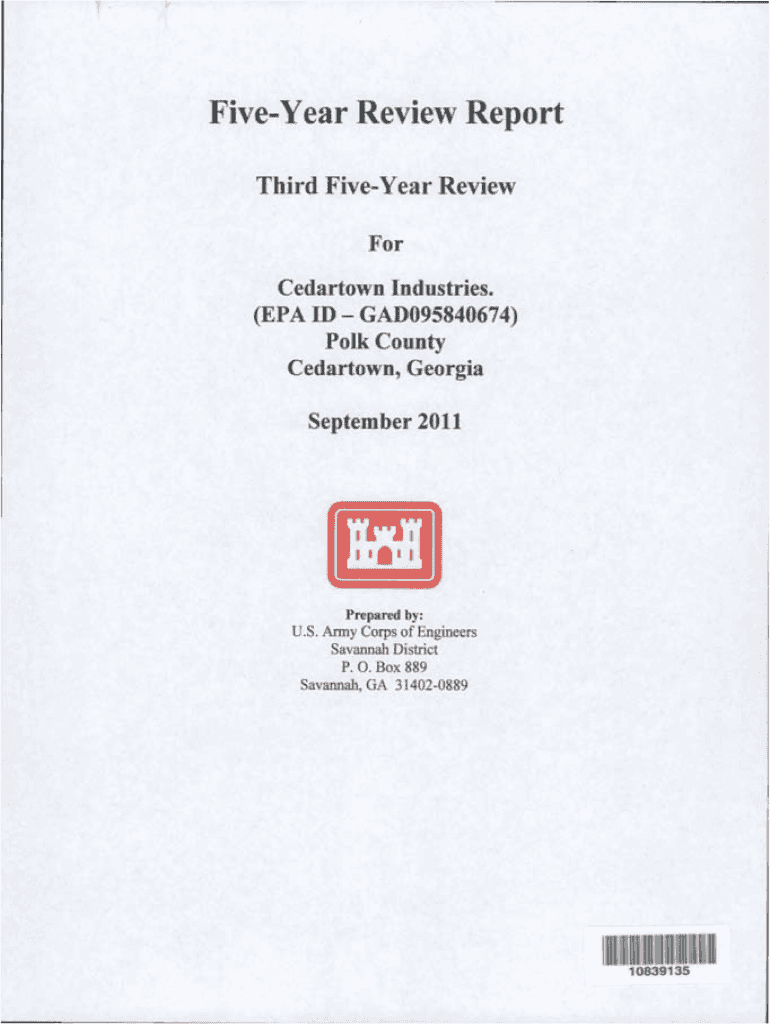 Five-Year Review Report

Third Five-Year Review

For

Cedartown Industries.
(EPA ID – GAD095840674)
Polk County
Cedartown, Georgia

September 2011

Prepared by:
U.S. Army Corps of Engineers
Savannah District
P. O. Box 889
Savannah, GA 31402-0889

10839135